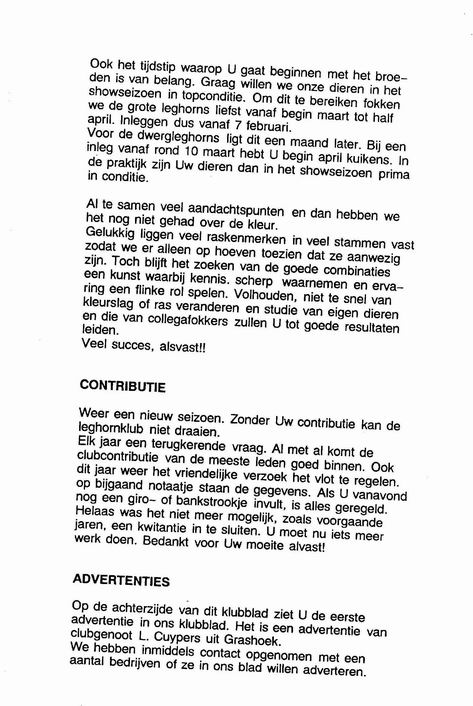 Ook het tijdstip waarop U gaat beginnen met het broeden is van belang. Graag willen we onze dieren in het showseizoen in topconditie. Om dit te bereiken fokken we de grote leghorns liefst vanaf begin maart tot half april. Inleggen dus vanaf 7 februari.
Voor de dwergleghorns ligt dit een maand later. Bij een inleg vanaf rond 10 maart hebt U begin april kuikens. In de praktijk zijn Uw dieren dan in het showseizoen prima in conditie.

Al te samen veel aandachtspunten en dan hebben we het nog niet gehad over de kleur.
Gelukkig liggen veel raskenmerken in veel stammen vast zodat we er alleen op hoeven toezien dat ze aanwezig zijn. Toch blijft het zoeken van de goede combinaties een kunst waarbij kennis. scherp waarnemen en ervaring een flinke rol spelen. Volhouden, niet te snel van kleurslag of ras veranderen en studie van eigen dieren en die van collegafokkers zullen U tot goede resultaten leiden.
Veel succes, alsvast!!

CONTRIBUTIE

Weer een nieuw seizoen. Zonder Uw contributie kan de leghornklub niet draaien.
Elk jaar een terugkerende vraag. Al met al komt de clubcontributie van de meeste leden goed binnen. Ook dit jaar weer het vriendelijke verzoek het vlot te regelen. op bijgaand notaatje staan de gegevens. Als U vanavond nog een giro- of bankstrookje invult, is alles geregeld. Helaas was het niet meer mogelijk, zoals voorgaande jaren, een kwitantie in te sluiten. U moet nu iets meer werk doen. Bedankt voor Uw moeite alvast!

ADVERTENTIES

Op de achterzijde van dit klubblad ziet U de eerste advertentie in ons klubblad. Het is een advertentie van clubgenoot L. Cuypers uit Grashoek.
We hebben inmiddels contact opgenomen met een aantal bedrijven of ze in ons blad willen adverteren.